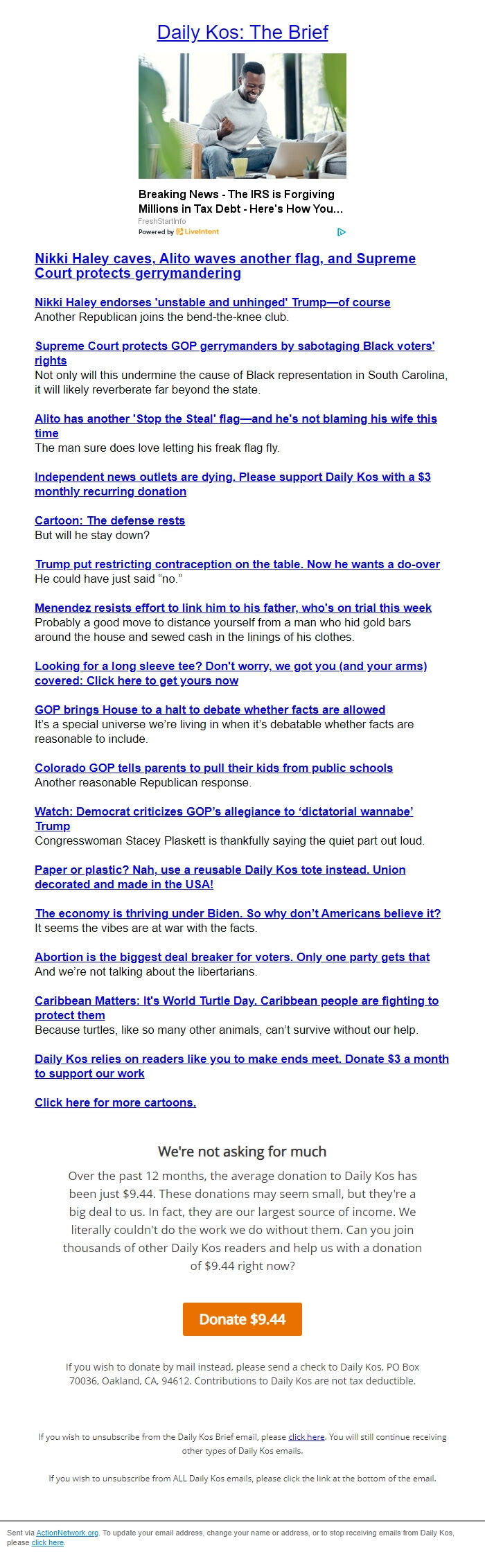 Daily Kos: The Brief

Breaking News - The IRS is Forgiving Millions in Tax Debt - Here's How You...
FreshStartInfo
Powered by LiveIntent

Nikki Haley caves, Alito waves another flag, and Supreme Court protects gerrymandering

Nikki Haley endorses 'unstable and unhinged' Trump—of course
Another Republican joins the bend-the-knee club.

Supreme Court protects GOP gerrymanders by sabotaging Black voters' rights
Not only will this undermine the cause of Black representation in South Carolina, it will likely reverberate far beyond the state.

Alito has another 'Stop the Steal' flag—and he's not blaming his wife this time
The man sure does love letting his freak flag fly.

Independent news outlets are dying. Please support Daily Kos with a $3 monthly recurring donation

Cartoon: The defense rests
But will he stay down?

Trump put restricting contraception on the table. Now he wants a do-over
He could have just said "no."

Menendez resists effort to link him to his father, who's on trial this week
Probably a good move to distance yourself from a man who hid gold bars around the house and sewed cash in the linings of his clothes.

Looking for a long sleeve tee? Don't worry, we got you (and your arms) covered: Click here to get yours now

GOP brings House to a halt to debate whether facts are allowed
It's a special universe we're living in when it's debatable whether facts are reasonable to include.

Colorado GOP tells parents to pull their kids from public schools
Another reasonable Republican response.

Watch: Democrat criticizes GOP's allegiance to 'dictatorial wannabe' Trump
Congresswoman Stacey Plaskett is thankfully saying the quiet part out loud.

Paper or plastic? Nah, use a reusable Daily Kos tote instead. Union decorated and made in the USA!

The economy is thriving under Biden. So why don't Americans believe it?
It seems the vibes are at war with the facts.

Abortion is the biggest deal breaker for voters. Only one party gets that
And we're not talking about the libertarians.

Caribbean Matters: It's World Turtle Day. Caribbean people are fighting to protect them
Because turtles, like so many other animals, can't survive without our help.

Daily Kos relies on readers like you to make ends meet. Donate $3 a month to support our work

Click here for more cartoons.

We're not asking for much

Over the past 12 months, the average donation to Daily Kos has been just $9.44. These donations may seem small, but they're a big deal to us. In fact, they are our largest source of income. We literally couldn't do the work we do without them. Can you join thousands of other Daily Kos readers and help us with a donation of $9.44 right now?

Donate $9.44

If you wish to donate by mail instead, please send a check to Daily Kos, PO Box 70036, Oakland, CA, 94612. Contributions to Daily Kos are not tax deductible.

If you wish to unsubscribe from the Daily Kos Brief email, please click here. You will still continue receiving other types of Daily Kos emails.

If you wish to unsubscribe from ALL Daily Kos emails, please click the link at the bottom of the email.

Sent via ActionNetwork.org. To update your email address, change your name or address, or to stop receiving emails from Daily Kos, please click here.